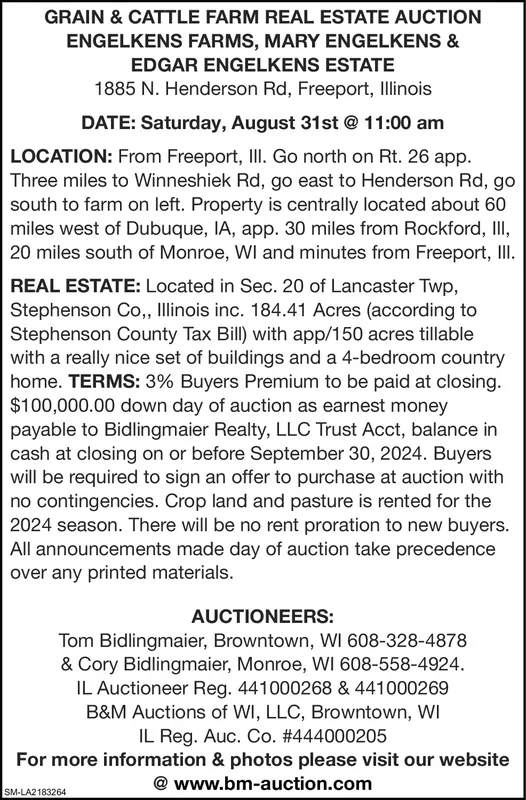 GRAIN & CATTLE FARM REAL ESTATE AUCTION
ENGELKENS FARMS, MARY ENGELKENS &
EDGAR ENGELKENS ESTATE
1885 N. Henderson Rd, Freeport, Illinois

DATE: Saturday, August 31st @ 11:00 am

LOCATION: From Freeport, Ill. Go north on Rt. 26 app. Three miles to Winneshiek Rd, go east to Henderson Rd, go south to farm on left. Property is centrally located about 60 miles west of Dubuque, IA, app. 30 miles from Rockford, Ill, 20 miles south of Monroe, WI and minutes from Freeport, Ill.

REAL ESTATE: Located in Sec. 20 of Lancaster Twp, Stephenson Co,, Illinois inc. 184.41 Acres (according to Stephenson County Tax Bill) with app/150 acres tillable with a really nice set of buildings and a 4-bedroom country home. TERMS: 3% Buyers Premium to be paid at closing. $100,000.00 down day of auction as earnest money payable to Bidlingmaier Realty, LLC Trust Acct, balance in cash at closing on or before September 30, 2024. Buyers will be required to sign an offer to purchase at auction with no contingencies. Crop land and pasture is rented for the 2024 season. There will be no rent proration to new buyers. All announcements made day of auction take precedence over any printed materials.

AUCTIONEERS:
Tom Bidlingmaier, Browntown, WI 608-328-4878
& Cory Bidlingmaier, Monroe, WI 608-558-4924.
IL Auctioneer Reg. 441000268 & 441000269
B&M Auctions of WI, LLC, Browntown, WI
IL Reg. Auc. Co. #444000205
For more information & photos please visit our website
@ www.bm-auction.com

SM-LA2183264